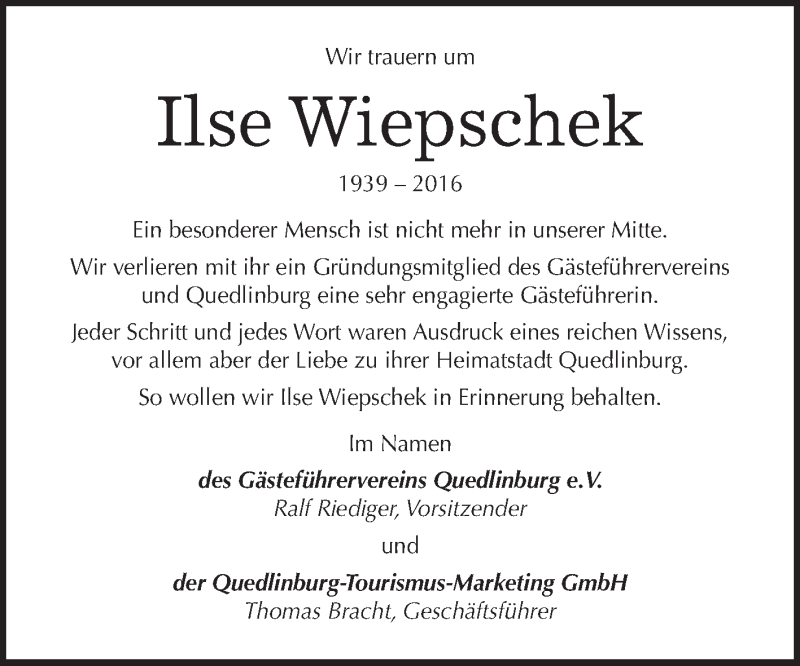 Wir trauern um

Ilse Wiepschek

1939 – 2016

Ein besonderer Mensch ist nicht mehr in unserer Mitte.

Wir verlieren mit ihr ein Gründungsmitglied des Gästeführervereins und Quedlinburg eine sehr engagierte Gästeführerin.

Jeder Schritt und jedes Wort waren Ausdruck eines reichen Wissens, vor allem aber der Liebe zu ihrer Heimatstadt Quedlinburg.

So wollen wir Ilse Wiepschek in Erinnerung behalten.

Im Namen

des Gästeführervereins Quedlinburg e.V.
Ralf Riediger, Vorsitzender

und

der Quedlinburg-Tourismus-Marketing GmbH
Thomas Bracht, Geschäftsführer